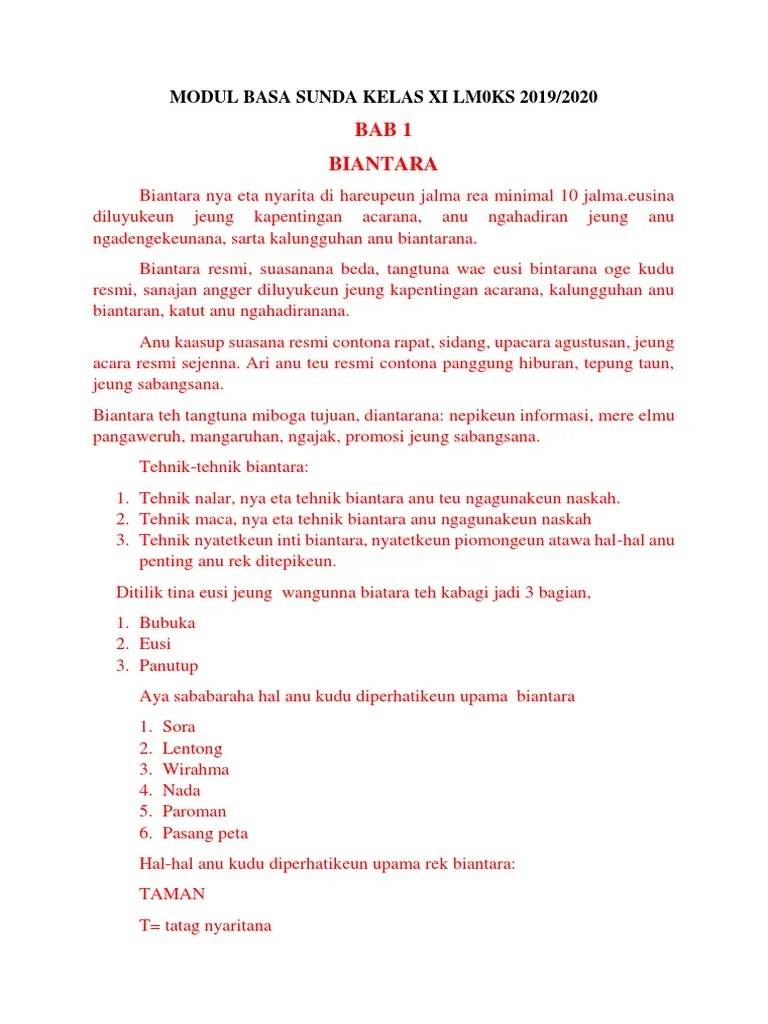 MODUL BASA SUNDA KELAS XI LM0KS 2019/2020

BAB 1

BIANTARA

Biantara nya eta nyarita di hareupeun jalma rea minimal 10 jalma.eusina diluyukeun jeung kapentingan acarana, anu ngahadiran jeung anu ngadengekeunana, sarta kalungguhan anu biantarana.

Biantara resmi, suasanana beda, tangtuna wae eusi bintarana oge kudu resmi, sanajan angger diluyukeun jeung kapentingan acarana, kalungguhan anu biantaran, katut anu ngahadiranana.

Anu kaasup suasana resmi contona rapat, sidang, upacara agustusan, jeung acara resmi sejenna. Ari anu teu resmi contona panggung hiburan, tepung taun, jeung sabangsana.

Biantara teh tangtuna miboga tujuan, diantarana: nepikeun informasi, mere elmu pangaweruh, mangaruhan, ngajak, promosi jeung sabangsana.

Tehnik-tehnik biantara:

1. Tehnik nalar, nya eta tehnik biantara anu teu ngagunakeun naskah.
2. Tehnik maca, nya eta tehnik biantara anu ngagunakeun naskah
3. Tehnik nyatetkeun inti biantara, nyatetkeun piomongeun atawa hal-hal anu penting anu rek ditepikeun.

Ditilik tina eusi jeung wangunna biatara teh kabagi jadi 3 bagian,

1. Bubuka
2. Eusi
3. Panutup

Aya sababaraha hal anu kudu diperhatikeun upama biantara

1. Sora
2. Lentong
3. Wirahma
4. Nada
5. Paroman
6. Pasang peta

Hal-hal anu kudu diperhatikeun upama rek biantara:

TAMAN

T= tatag nyaritana